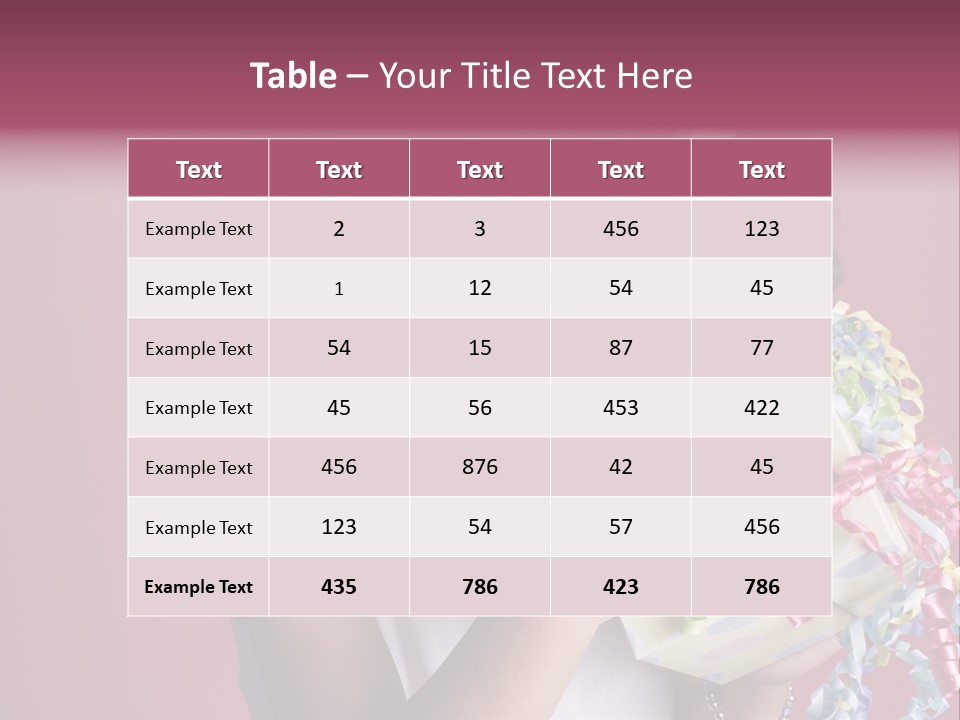 Table – Your Title Text Here

| Text | Text | Text | Text | Text |
|---|---|---|---|---|
| Example Text | 2 | 3 | 456 | 123 |
| Example Text | 1 | 12 | 54 | 45 |
| Example Text | 54 | 15 | 87 | 77 |
| Example Text | 45 | 56 | 453 | 422 |
| Example Text | 456 | 876 | 42 | 45 |
| Example Text | 123 | 54 | 57 | 456 |
| Example Text | 435 | 786 | 423 | 786 |